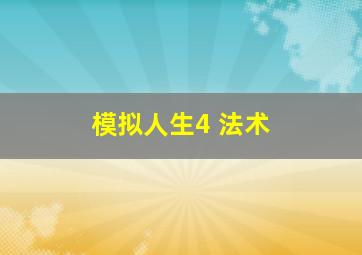 模拟人生4 法术